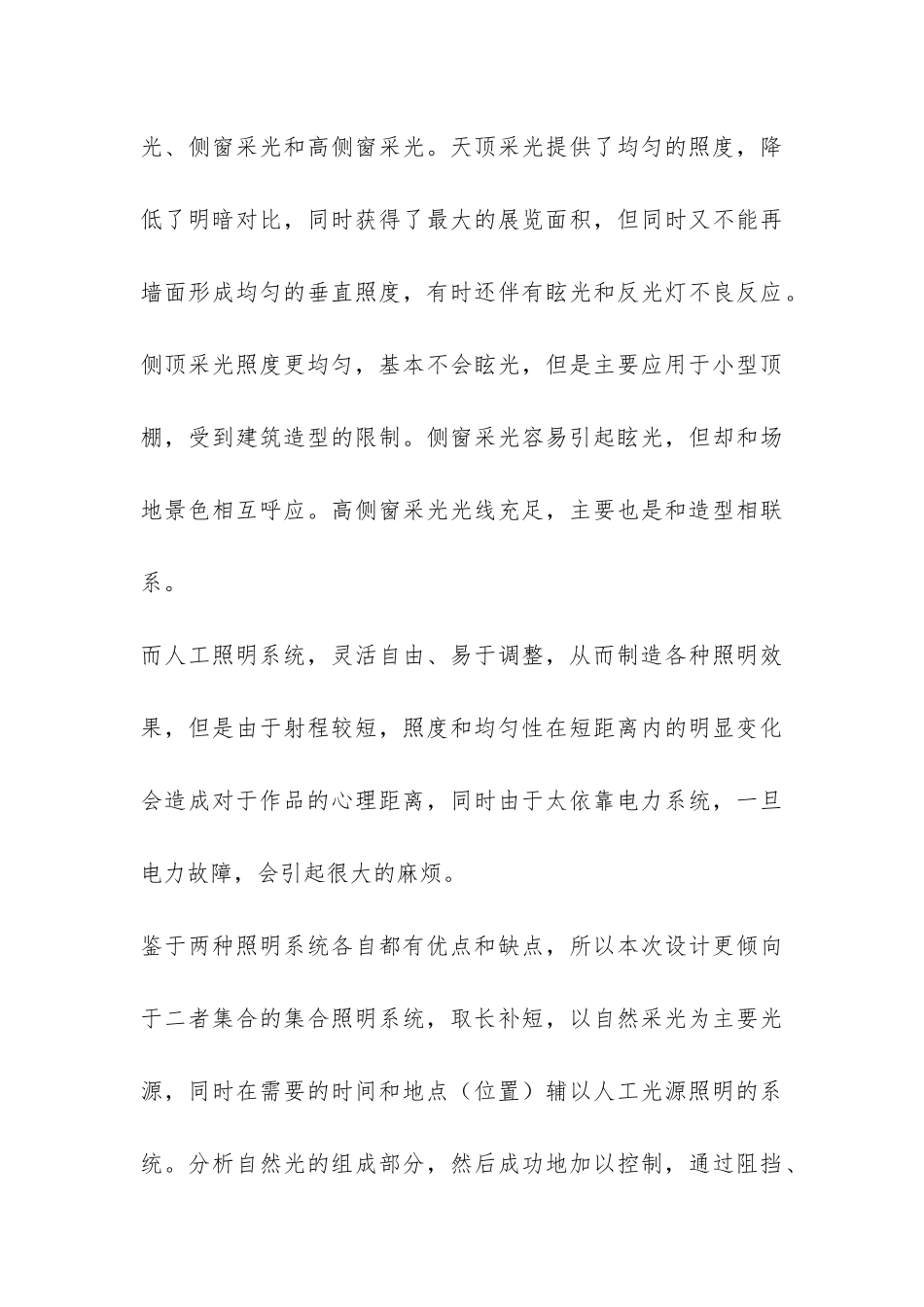 光、侧窗采光和高侧窗采光。天顶采光提供了均匀的照度，降低了明暗对比，同时获得了最大的展览面积，但同时又不能再墙面形成均匀的垂直照度，有时还伴有眩光和反光灯不良反应。侧顶采光照度更均匀，基本不会眩光，但是主要应用于小型顶棚，受到建筑造型的限制。侧窗采光容易引起眩光，但却和场地景色相互呼应。高侧窗采光光线充足，主要也是和造型相联系。

而人工照明系统，灵活自由、易于调整，从而制造各种照明效果，但是由于射程较短，照度和均匀性在短距离内的明显变化会造成对于作品的心理距离，同时由于太依靠电力系统，一旦电力故障，会引起很大的麻烦。

鉴于两种照明系统各自都有优点和缺点，所以本次设计更倾向于二者集合的集合照明系统，取长补短，以自然采光为主要光源，同时在需要的时间和地点（位置）辅以人工光源照明的系统。分析自然光的组成部分，然后成功地加以控制，通过阻挡、